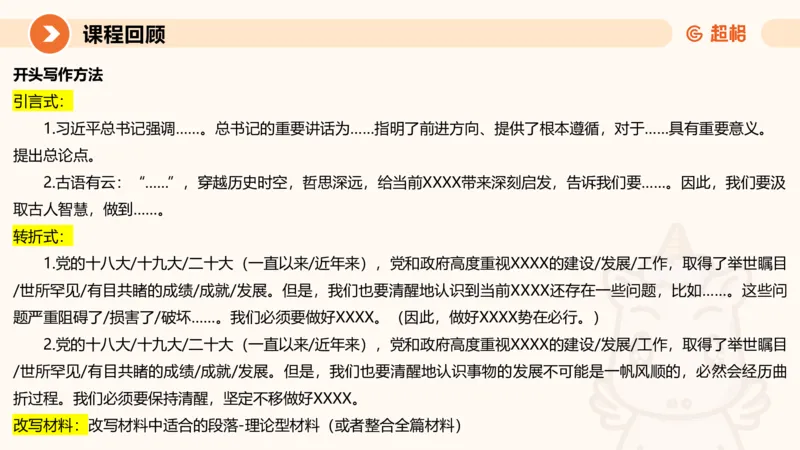 课程回顾

超格

开头写作方法

引言式：

1.习近平总书记强调……。总书记的重要讲话为……指明了前进方向、提供了根本遵循，对于……具有重要意义。提出总论点。

2.古语有云：“……”，穿越历史时空，哲思深远，给当前XXXX带来深刻启发，告诉我们要……。因此，我们要汲取古人智慧，做到……。

转折式：

1.党的十八大/十九大/二十大（一直以来/近年来），党和政府高度重视XXXX的建设/发展/工作，取得了举世瞩目/世所罕见/有目共睹的成绩/成就/发展。但是，我们也要清醒地认识到当前XXXX还存在一些问题，比如……。这些问题严重阻碍了/损害了/破坏……。我们必须要做好XXXX。（因此，做好XXXX势在必行。）

2.党的十八大/十九大/二十大（一直以来/近年来），党和政府高度重视XXXX的建设/发展/工作，取得了举世瞩目/世所罕见/有目共睹的成绩/成就/发展。但是，我们也要清醒地认识事物的发展不可能是一帆风顺的，必然会经历曲折过程。我们必须要保持清醒，坚定不移做好XXXX。

改写材料：改写材料中适合的段落-理论型材料（或者整合全篇材料）